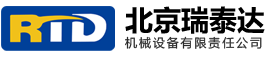 RTD
北京瑞泰达
机械设备有限责任公司